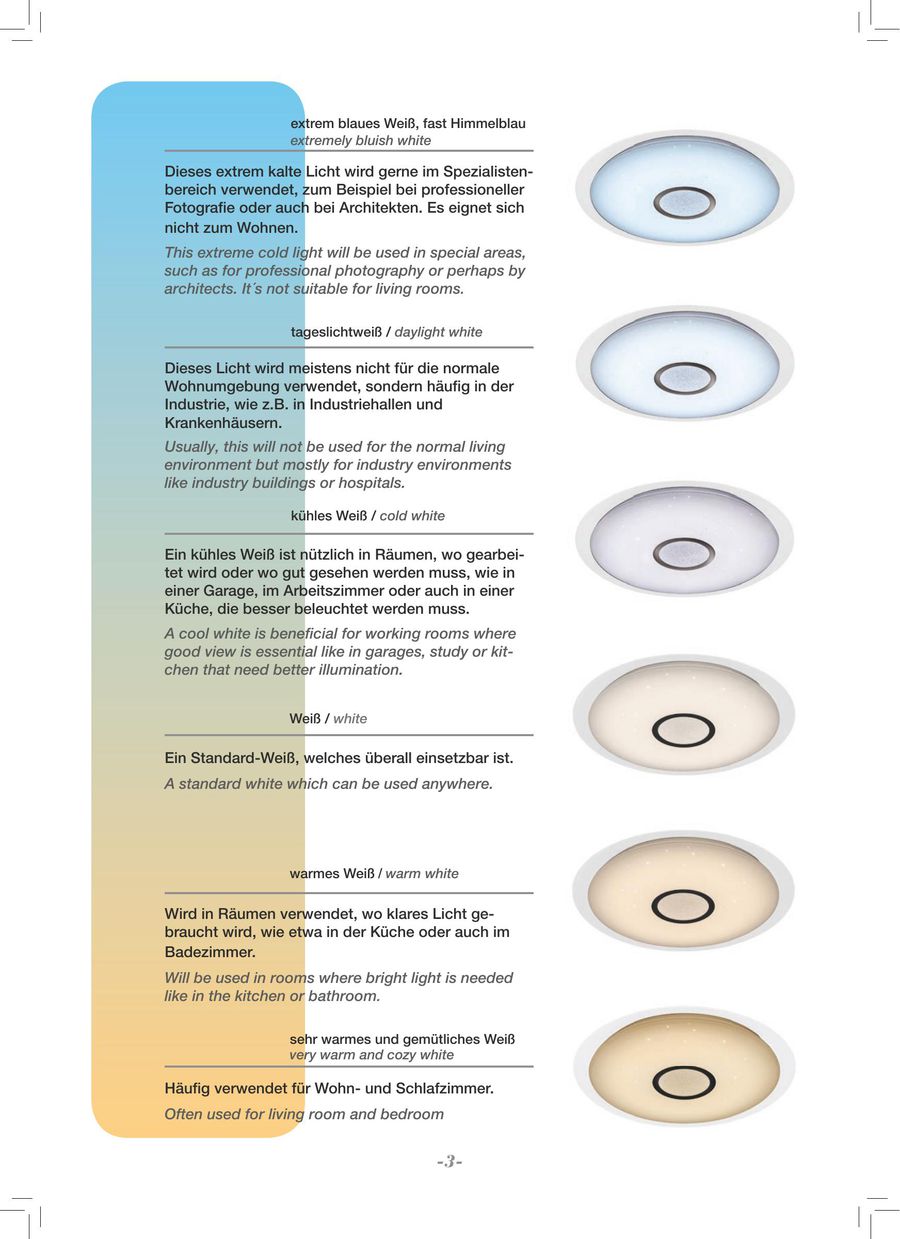 extrem blaues Weiß, fast Himmelblau
extremely bluish white

Dieses extrem kalte Licht wird gerne im Spezialistenbereich verwendet, zum Beispiel bei professioneller Fotografie oder auch bei Architekten. Es eignet sich nicht zum Wohnen.

This extreme cold light will be used in special areas, such as for professional photography or perhaps by architects. It´s not suitable for living rooms.

tageslichtweiß / daylight white

Dieses Licht wird meistens nicht für die normale Wohnumgebung verwendet, sondern häufig in der Industrie, wie z.B. in Industriehallen und Krankenhäusern.

Usually, this will not be used for the normal living environment but mostly for industry environments like industry buildings or hospitals.

kühles Weiß / cold white

Ein kühles Weiß ist nützlich in Räumen, wo gearbeitet wird oder wo gut gesehen werden muss, wie in einer Garage, im Arbeitszimmer oder auch in einer Küche, die besser beleuchtet werden muss.

A cool white is beneficial for working rooms where good view is essential like in garages, study or kitchen that need better illumination.

Weiß / white

Ein Standard-Weiß, welches überall einsetzbar ist.

A standard white which can be used anywhere.

warmes Weiß / warm white

Wird in Räumen verwendet, wo klares Licht gebraucht wird, wie etwa in der Küche oder auch im Badezimmer.

Will be used in rooms where bright light is needed like in the kitchen or bathroom.

sehr warmes und gemütliches Weiß
very warm and cozy white

Häufig verwendet für Wohn- und Schlafzimmer.

Often used for living room and bedroom

-3-